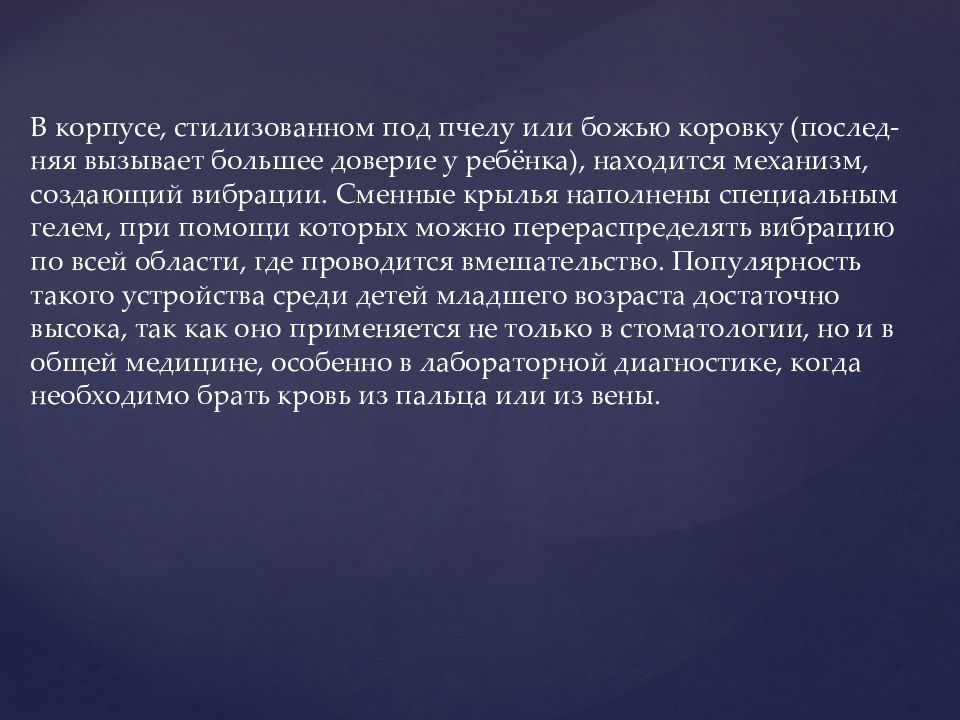 В корпусе, стилизованном под пчелу или божью коровку (последняя вызывает большее доверие у ребёнка), находится механизм, создающий вибрации. Сменные крылья наполнены специальным гелем, при помощи которых можно перераспределять вибрацию по всей области, где проводится вмешательство. Популярность такого устройства среди детей младшего возраста достаточно высока, так как оно применяется не только в стоматологии, но и в общей медицине, особенно в лабораторной диагностике, когда необходимо брать кровь из пальца или из вены.